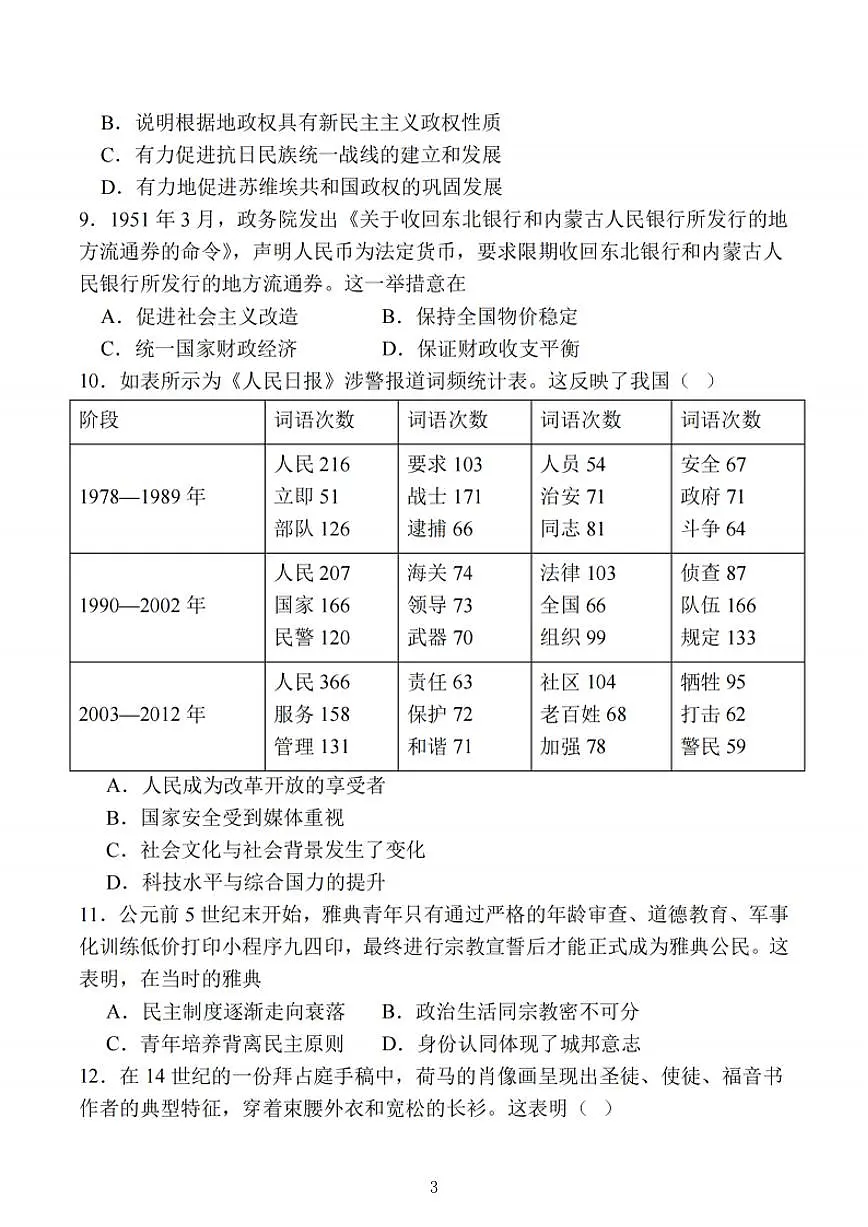 B．说明根据地政权具有新民主主义政权性质
C．有力促进抗日民族统一战线的建立和发展
D．有力地促进苏维埃共和国政权的巩固发展

9．1951 年 3 月，政务院发出《关于收回东北银行和内蒙古人民银行所发行的地方流通券的命令》，声明人民币为法定货币，要求限期收回东北银行和内蒙古人民银行所发行的地方流通券。这一举措意在
A．促进社会主义改造　　B．保持全国物价稳定
C．统一国家财政经济　　D．保证财政收支平衡

10．如表所示为《人民日报》涉警报道词频统计表。这反映了我国（ ）

| 阶段 | 词语次数 | 词语次数 | 词语次数 | 词语次数 |
|---|---|---|---|---|
| 1978—1989 年 | 人民 216 立即 51 部队 126 | 要求 103 战士 171 逮捕 66 | 人员 54 治安 71 同志 81 | 安全 67 政府 71 斗争 64 |
| 1990—2002 年 | 人民 207 国家 166 民警 120 | 海关 74 领导 73 武器 70 | 法律 103 全国 66 组织 99 | 侦查 87 队伍 166 规定 133 |
| 2003—2012 年 | 人民 366 服务 158 管理 131 | 责任 63 保护 72 和谐 71 | 社区 104 老百姓 68 加强 78 | 牺牲 95 打击 62 警民 59 |

A．人民成为改革开放的享受者
B．国家安全受到媒体重视
C．社会文化与社会背景发生了变化
D．科技水平与综合国力的提升

11．公元前 5 世纪末开始，雅典青年只有通过严格的年龄审查、道德教育、军事化训练低价打印小程序九四印，最终进行宗教宣誓后才能正式成为雅典公民。这表明，在当时的雅典
A．民主制度逐渐走向衰落　　B．政治生活同宗教密不可分
C．青年培养背离民主原则　　D．身份认同体现了城邦意志

12．在 14 世纪的一份拜占庭手稿中，荷马的肖像画呈现出圣徒、使徒、福音书作者的典型特征，穿着束腰外衣和宽松的长衫。这表明（ ）

3